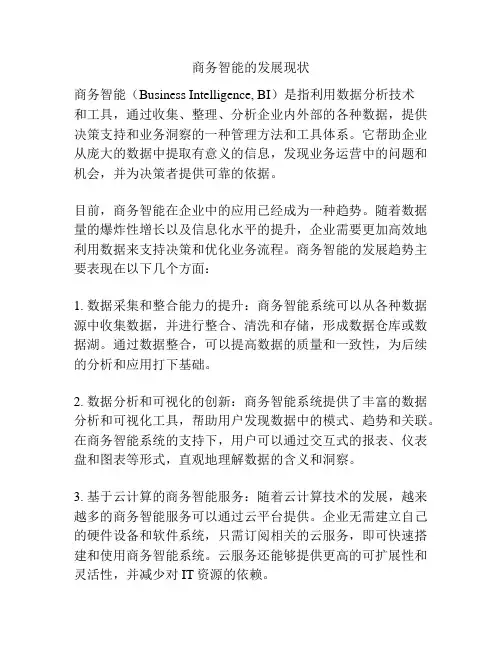 商务智能的发展现状

商务智能（Business Intelligence, BI）是指利用数据分析技术和工具，通过收集、整理、分析企业内外部的各种数据，提供决策支持和业务洞察的一种管理方法和工具体系。它帮助企业从庞大的数据中提取有意义的信息，发现业务运营中的问题和机会，并为决策者提供可靠的依据。

目前，商务智能在企业中的应用已经成为一种趋势。随着数据量的爆炸性增长以及信息化水平的提升，企业需要更加高效地利用数据来支持决策和优化业务流程。商务智能的发展趋势主要表现在以下几个方面：

1. 数据采集和整合能力的提升：商务智能系统可以从各种数据源中收集数据，并进行整合、清洗和存储，形成数据仓库或数据湖。通过数据整合，可以提高数据的质量和一致性，为后续的分析和应用打下基础。

2. 数据分析和可视化的创新：商务智能系统提供了丰富的数据分析和可视化工具，帮助用户发现数据中的模式、趋势和关联。在商务智能系统的支持下，用户可以通过交互式的报表、仪表盘和图表等形式，直观地理解数据的含义和洞察。

3. 基于云计算的商务智能服务：随着云计算技术的发展，越来越多的商务智能服务可以通过云平台提供。企业无需建立自己的硬件设备和软件系统，只需订阅相关的云服务，即可快速搭建和使用商务智能系统。云服务还能够提供更高的可扩展性和灵活性，并减少对 IT 资源的依赖。